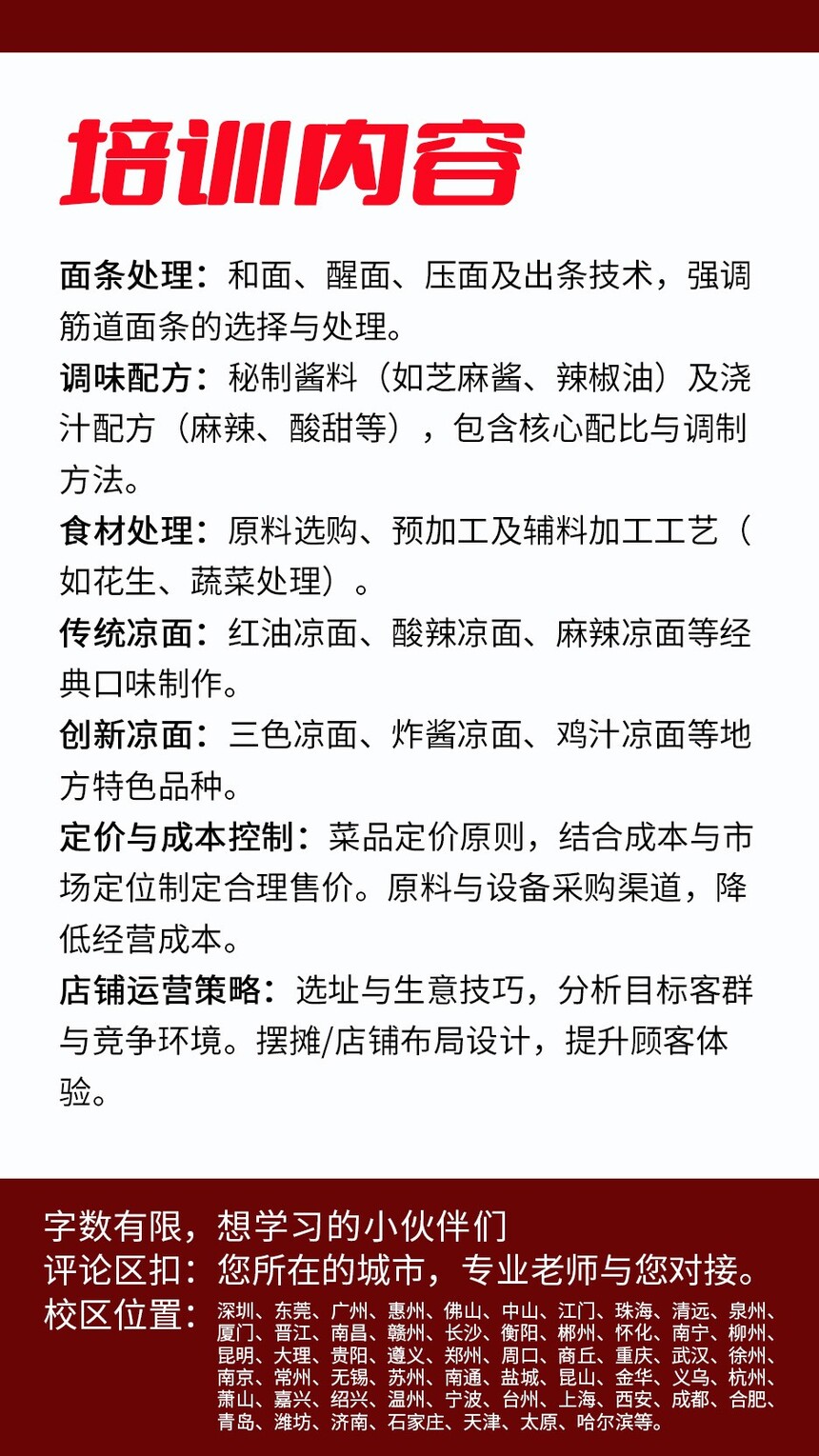 培训内容

面条处理：和面、醒面、压面及出条技术，强调筋道面条的选择与处理。

调味配方：秘制酱料（如芝麻酱、辣椒油）及浇汁配方（麻辣、酸甜等），包含核心配比与调制方法。

食材处理：原料选购、预加工及辅料加工工艺（如花生、蔬菜处理）。

传统凉面：红油凉面、酸辣凉面、麻辣凉面等经典口味制作。

创新凉面：三色凉面、炸酱凉面、鸡汁凉面等地方特色品种。

定价与成本控制：菜品定价原则，结合成本与市场定位制定合理售价。原料与设备采购渠道，降低经营成本。

店铺运营策略：选址与生意技巧，分析目标客群与竞争环境。摆摊/店铺布局设计，提升顾客体验。

字数有限，想学习的小伙伴们
评论区扣：您所在的城市，专业老师与您对接。
校区位置：深圳、东莞、广州、惠州、佛山、中山、江门、珠海、清远、泉州、厦门、晋江、南昌、赣州、长沙、衡阳、郴州、怀化、南宁、柳州、昆明、大理、贵阳、遵义、郑州、周口、商丘、重庆、武汉、徐州、南京、常州、无锡、苏州、南通、盐城、昆山、金华、义乌、杭州、萧山、嘉兴、绍兴、温州、宁波、台州、上海、西安、成都、合肥、青岛、潍坊、济南、石家庄、天津、太原、哈尔滨等。